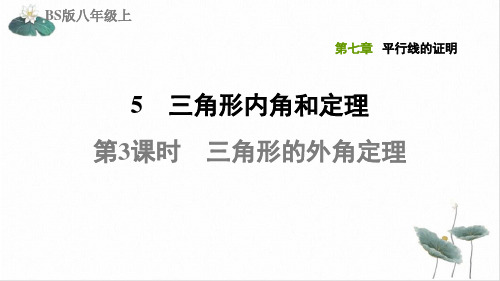 BS版八年级上

第七章　平行线的证明

5　三角形内角和定理

第3课时　三角形的外角定理